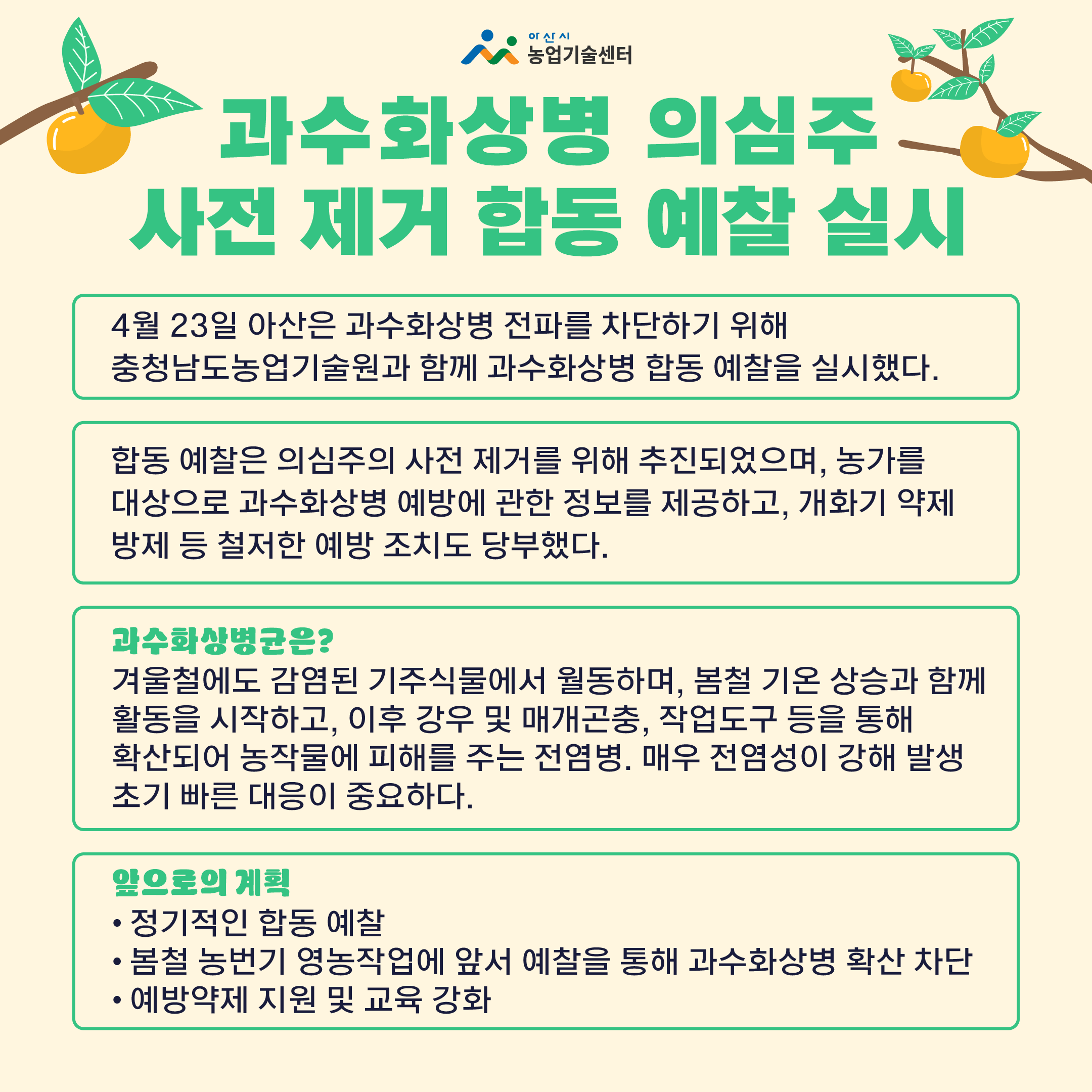 아산시
농업기술센터

과수화상병 의심주
사전 제거 합동 예찰 실시

4월 23일 아산은 과수화상병 전파를 차단하기 위해
충청남도농업기술원과 함께 과수화상병 합동 예찰을 실시했다.

합동 예찰은 의심주의 사전 제거를 위해 추진되었으며, 농가를 대상으로 과수화상병 예방에 관한 정보를 제공하고, 개화기 약제 방제 등 철저한 예방 조치도 당부했다.

과수화상병균은?
겨울철에도 감염된 기주식물에서 월동하며, 봄철 기온 상승과 함께 활동을 시작하고, 이후 강우 및 매개곤충, 작업도구 등을 통해 확산되어 농작물에 피해를 주는 전염병. 매우 전염성이 강해 발생 초기 빠른 대응이 중요하다.

앞으로의 계획
• 정기적인 합동 예찰
• 봄철 농번기 영농작업에 앞서 예찰을 통해 과수화상병 확산 차단
• 예방약제 지원 및 교육 강화